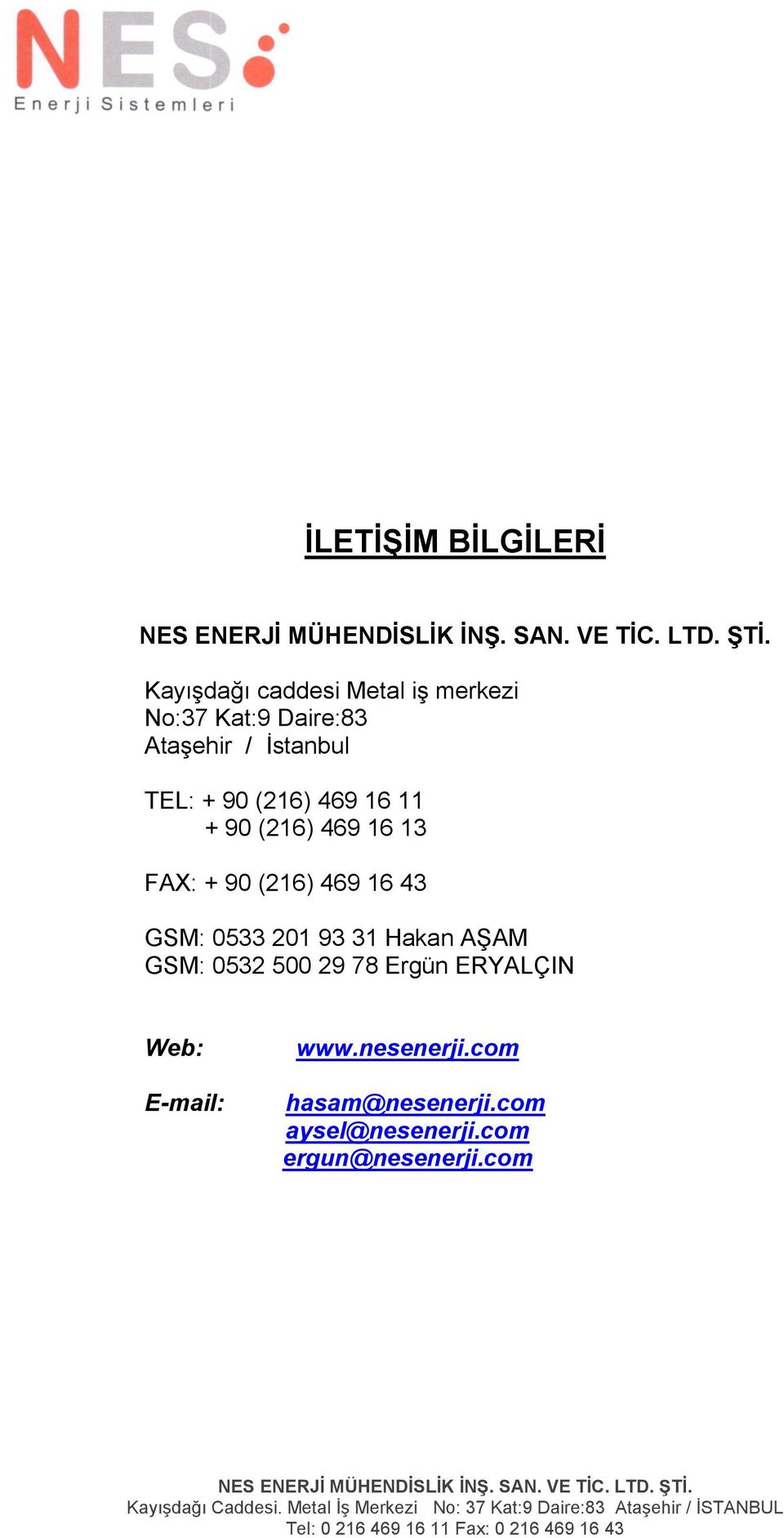 NES
Enerji Sistemleri

İLETİŞİM BİLGİLERİ

NES ENERJİ MÜHENDİSLİK İNŞ. SAN. VE TİC. LTD. ŞTİ.

Kayışdağı caddesi Metal iş merkezi
No:37 Kat:9 Daire:83
Ataşehir / İstanbul

TEL: + 90 (216) 469 16 11
+ 90 (216) 469 16 13

FAX: + 90 (216) 469 16 43

GSM: 0533 201 93 31 Hakan AŞAM
GSM: 0532 500 29 78 Ergün ERYALÇIN

Web: www.nesenerji.com

E-mail: hasam@nesenerji.com
aysel@nesenerji.com
ergun@nesenerji.com

NES ENERJİ MÜHENDİSLİK İNŞ. SAN. VE TİC. LTD. ŞTİ.
Kayışdağı Caddesi. Metal İş Merkezi No: 37 Kat:9 Daire:83 Ataşehir / İSTANBUL
Tel: 0 216 469 16 11 Fax: 0 216 469 16 43